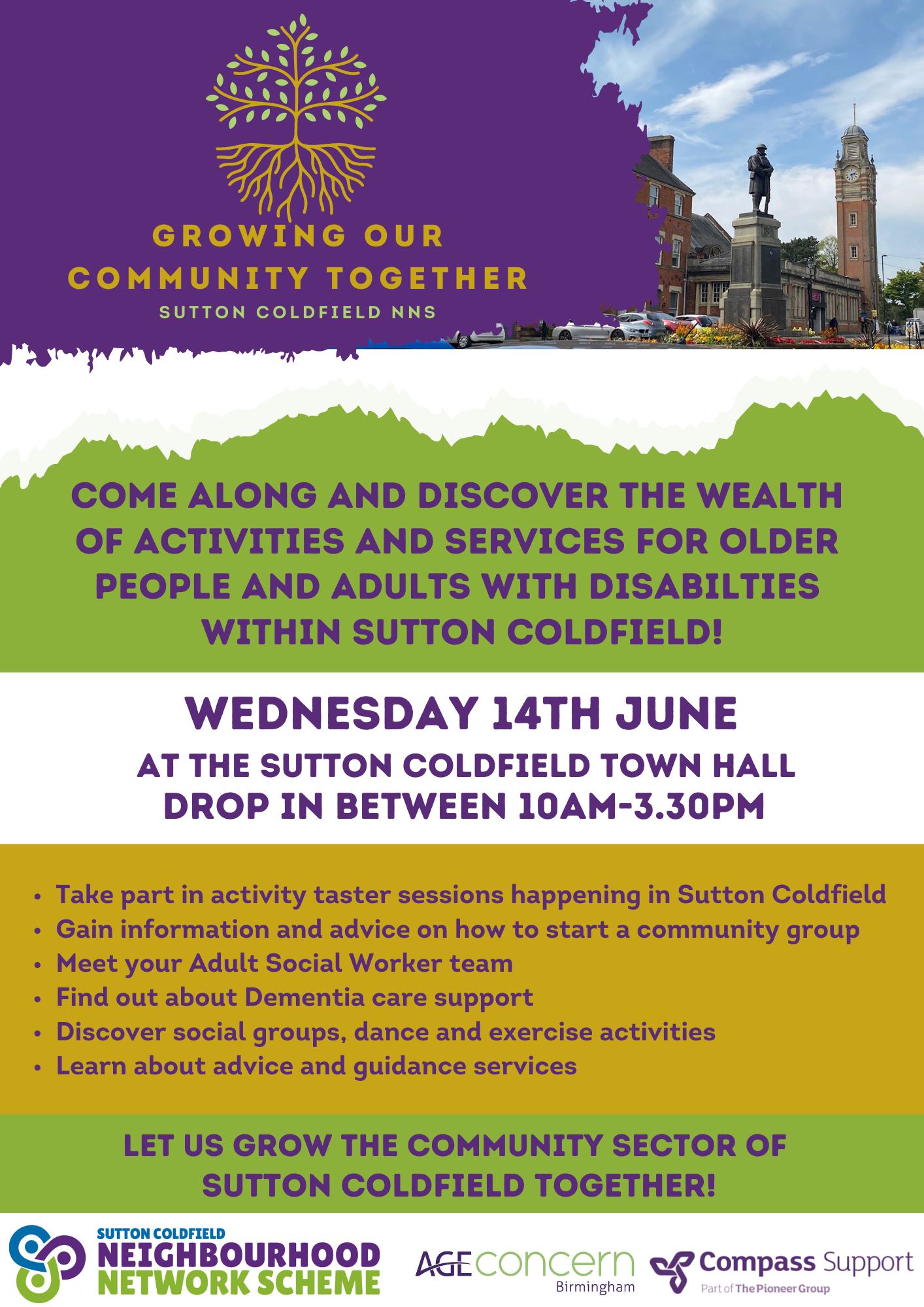 GROWING OUR COMMUNITY TOGETHER
SUTTON COLDFIELD NNS

COME ALONG AND DISCOVER THE WEALTH OF ACTIVITIES AND SERVICES FOR OLDER PEOPLE AND ADULTS WITH DISABILTIES WITHIN SUTTON COLDFIELD!

WEDNESDAY 14TH JUNE
AT THE SUTTON COLDFIELD TOWN HALL
DROP IN BETWEEN 10AM-3.30PM

• Take part in activity taster sessions happening in Sutton Coldfield
• Gain information and advice on how to start a community group
• Meet your Adult Social Worker team
• Find out about Dementia care support
• Discover social groups, dance and exercise activities
• Learn about advice and guidance services

LET US GROW THE COMMUNITY SECTOR OF SUTTON COLDFIELD TOGETHER!

SUTTON COLDFIELD NEIGHBOURHOOD NETWORK SCHEME
AGE concern Birmingham
Compass Support
Part of The Pioneer Group